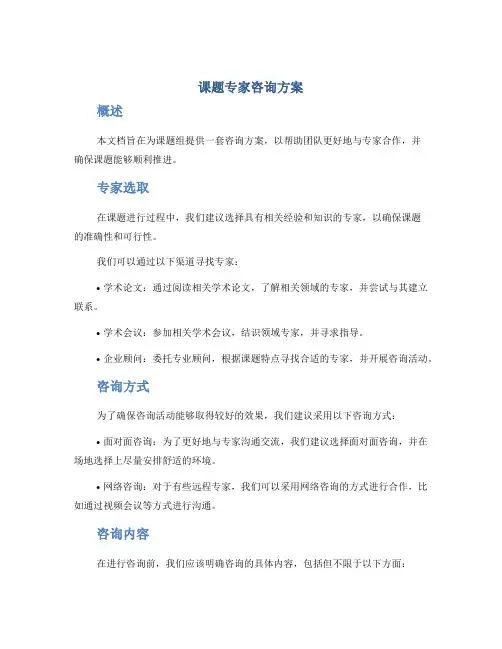 课题专家咨询方案

概述

本文档旨在为课题组提供一套咨询方案，以帮助团队更好地与专家合作，并确保课题能够顺利推进。

专家选取

在课题进行过程中，我们建议选择具有相关经验和知识的专家，以确保课题的准确性和可行性。

我们可以通过以下渠道寻找专家：

• 学术论文：通过阅读相关学术论文，了解相关领域的专家，并尝试与其建立联系。

• 学术会议：参加相关学术会议，结识领域专家，并寻求指导。

• 企业顾问：委托专业顾问，根据课题特点寻找合适的专家，并开展咨询活动。

咨询方式

为了确保咨询活动能够取得较好的效果，我们建议采用以下咨询方式：

• 面对面咨询：为了更好地与专家沟通交流，我们建议选择面对面咨询，并在场地选择上尽量安排舒适的环境。

• 网络咨询：对于有些远程专家，我们可以采用网络咨询的方式进行合作，比如通过视频会议等方式进行沟通。

咨询内容

在进行咨询前，我们应该明确咨询的具体内容，包括但不限于以下方面：